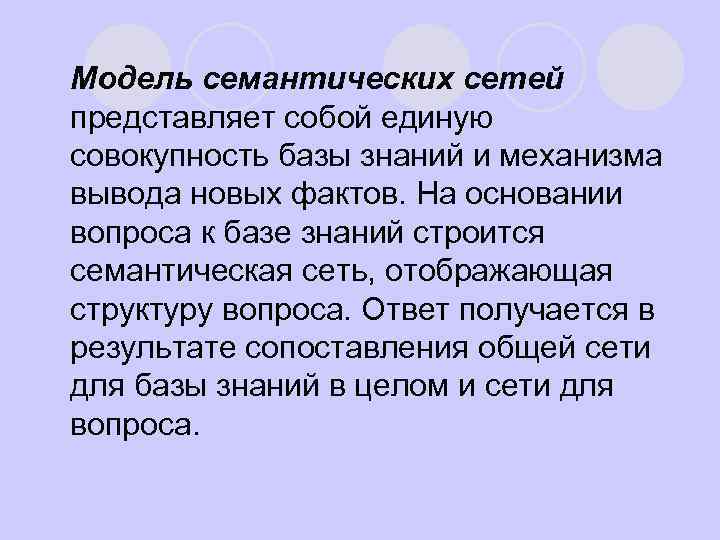 Модель семантических сетей представляет собой единую совокупность базы знаний и механизма вывода новых фактов. На основании вопроса к базе знаний строится семантическая сеть, отображающая структуру вопроса. Ответ получается в результате сопоставления общей сети для базы знаний в целом и сети для вопроса.